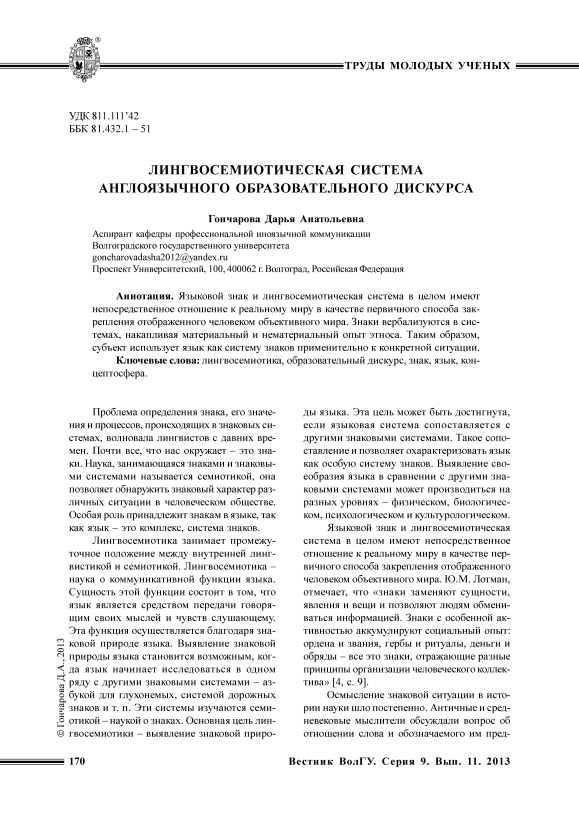 ТРУДЫ МОЛОДЫХ УЧЕНЫХ

УДК 811.111'42
ББК 81.432.1 – 51

ЛИНГВОСЕМИОТИЧЕСКАЯ СИСТЕМА АНГЛОЯЗЫЧНОГО ОБРАЗОВАТЕЛЬНОГО ДИСКУРСА

Гончарова Дарья Анатольевна

Аспирант кафедры профессиональной иноязычной коммуникации
Волгоградского государственного университета
goncharovadasha2012@yandex.ru
Проспект Университетский, 100, 400062 г. Волгоград, Российская Федерация

Аннотация. Языковой знак и лингвосемиотическая система в целом имеют непосредственное отношение к реальному миру в качестве первичного способа закрепления отображенного человеком объективного мира. Знаки вербализуются в системах, накапливая материальный и нематериальный опыт этноса. Таким образом, субъект использует язык как систему знаков применительно к конкретной ситуации.

Ключевые слова: лингвосемиотика, образовательный дискурс, знак, язык, концептосфера.

Проблема определения знака, его значения и процессов, происходящих в знаковых системах, волновала лингвистов с давних времен. Почти все, что нас окружает – это знаки. Наука, занимающаяся знаками и знаковыми системами называется семиотикой, она позволяет обнаружить знаковый характер различных ситуации в человеческом обществе. Особая роль принадлежит знакам в языке, так как язык – это комплекс, система знаков.

Лингвосемиотика занимает промежуточное положение между внутренней лингвистикой и семиотикой. Лингвосемиотика – наука о коммуникативной функции языка. Сущность этой функции состоит в том, что язык является средством передачи говорящим своих мыслей и чувств слушающему. Эта функция осуществляется благодаря знаковой природе языка. Выявление знаковой природы языка становится возможным, когда язык начинает исследоваться в одном ряду с другими знаковыми системами – азбукой для глухонемых, системой дорожных знаков и т. п. Эти системы изучаются семиотикой – наукой о знаках. Основная цель лингвосемиотики – выявление знаковой природы языка. Эта цель может быть достигнута, если языковая система сопоставляется с другими знаковыми системами. Такое сопоставление и позволяет охарактеризовать язык как особую систему знаков. Выявление своеобразия языка в сравнении с другими знаковыми системами может производиться на разных уровнях – физическом, биологическом, психологическом и культурологическом.

Языковой знак и лингвосемиотическая система в целом имеют непосредственное отношение к реальному миру в качестве первичного способа закрепления отображенного человеком объективного мира. Ю.М. Лотман, отмечает, что «знаки заменяют сущности, явления и вещи и позволяют людям обмениваться информацией. Знаки с особенной активностью аккумулируют социальный опыт: ордена и звания, гербы и ритуалы, деньги и обряды – все это знаки, отражающие разные принципы организации человеческого коллектива» [4, с. 9].

Осмысление знаковой ситуации в истории науки шло постепенно. Античные и средневековые мыслители обсуждали вопрос об отношении слова и обозначаемого им пред-

© Гончарова Д.А., 2013

170

Вестник ВолГУ. Серия 9. Вып. 11. 2013